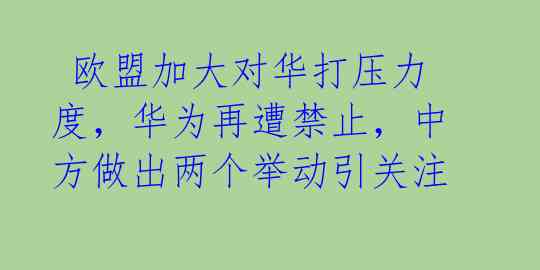 欧盟加大对华打压力度，华为再遭禁止，中方做出两个举动引关注